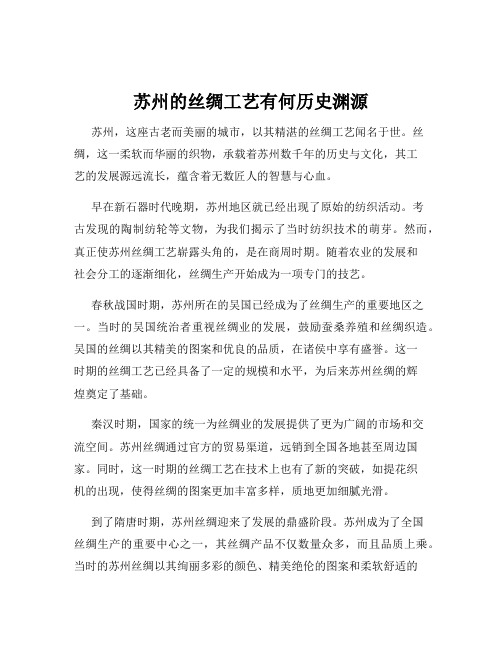 苏州的丝绸工艺有何历史渊源

苏州，这座古老而美丽的城市，以其精湛的丝绸工艺闻名于世。丝绸，这一柔软而华丽的织物，承载着苏州数千年的历史与文化，其工艺的发展源远流长，蕴含着无数匠人的智慧与心血。

早在新石器时代晚期，苏州地区就已经出现了原始的纺织活动。考古发现的陶制纺轮等文物，为我们揭示了当时纺织技术的萌芽。然而，真正使苏州丝绸工艺崭露头角的，是在商周时期。随着农业的发展和社会分工的逐渐细化，丝绸生产开始成为一项专门的技艺。

春秋战国时期，苏州所在的吴国已经成为了丝绸生产的重要地区之一。当时的吴国统治者重视丝绸业的发展，鼓励蚕桑养殖和丝绸织造。吴国的丝绸以其精美的图案和优良的品质，在诸侯中享有盛誉。这一时期的丝绸工艺已经具备了一定的规模和水平，为后来苏州丝绸的辉煌奠定了基础。

秦汉时期，国家的统一为丝绸业的发展提供了更为广阔的市场和交流空间。苏州丝绸通过官方的贸易渠道，远销到全国各地甚至周边国家。同时，这一时期的丝绸工艺在技术上也有了新的突破，如提花织机的出现，使得丝绸的图案更加丰富多样，质地更加细腻光滑。

到了隋唐时期，苏州丝绸迎来了发展的鼎盛阶段。苏州成为了全国丝绸生产的重要中心之一，其丝绸产品不仅数量众多，而且品质上乘。当时的苏州丝绸以其绚丽多彩的颜色、精美绝伦的图案和柔软舒适的